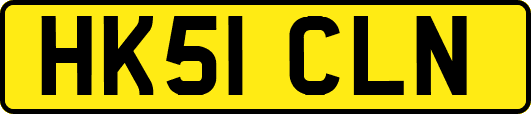 HK51 CLN